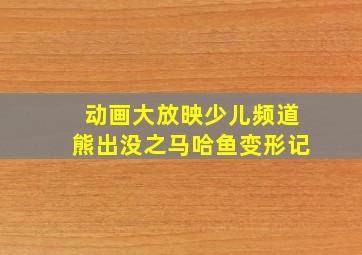 动画大放映少儿频道
熊出没之马哈鱼变形记